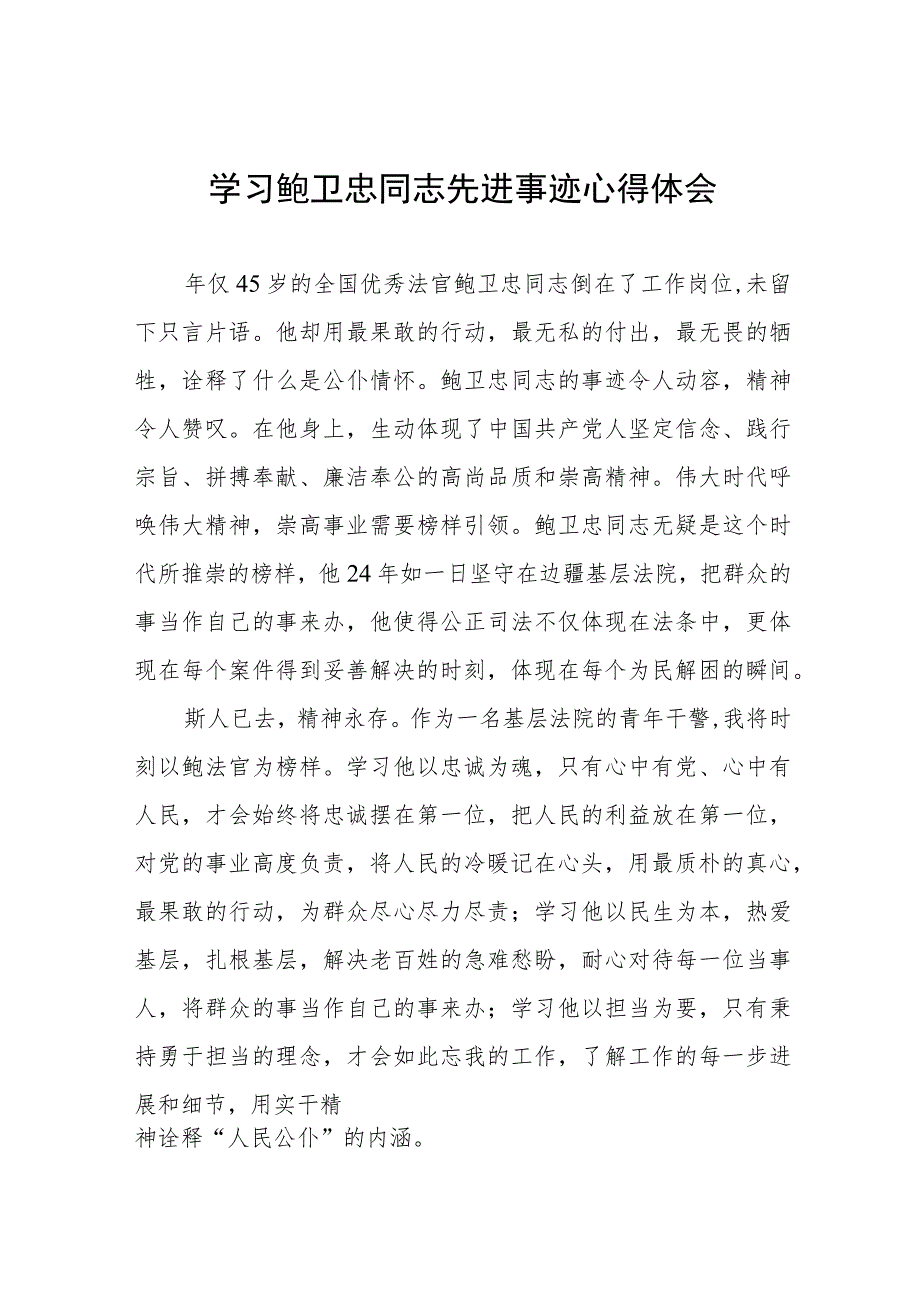 学习鲍卫忠同志先进事迹心得体会

年仅45岁的全国优秀法官鲍卫忠同志倒在了工作岗位,未留下只言片语。他却用最果敢的行动，最无私的付出，最无畏的牺牲，诠释了什么是公仆情怀。鲍卫忠同志的事迹令人动容，精神令人赞叹。在他身上，生动体现了中国共产党人坚定信念、践行宗旨、拼搏奉献、廉洁奉公的高尚品质和崇高精神。伟大时代呼唤伟大精神，崇高事业需要榜样引领。鲍卫忠同志无疑是这个时代所推崇的榜样，他24年如一日坚守在边疆基层法院，把群众的事当作自己的事来办，他使得公正司法不仅体现在法条中，更体现在每个案件得到妥善解决的时刻，体现在每个为民解困的瞬间。

斯人已去，精神永存。作为一名基层法院的青年干警,我将时刻以鲍法官为榜样。学习他以忠诚为魂，只有心中有党、心中有人民，才会始终将忠诚摆在第一位，把人民的利益放在第一位，对党的事业高度负责，将人民的冷暖记在心头，用最质朴的真心，最果敢的行动，为群众尽心尽力尽责；学习他以民生为本，热爱基层，扎根基层，解决老百姓的急难愁盼，耐心对待每一位当事人，将群众的事当作自己的事来办；学习他以担当为要，只有秉持勇于担当的理念，才会如此忘我的工作，了解工作的每一步进展和细节，用实干精神诠释“人民公仆”的内涵。